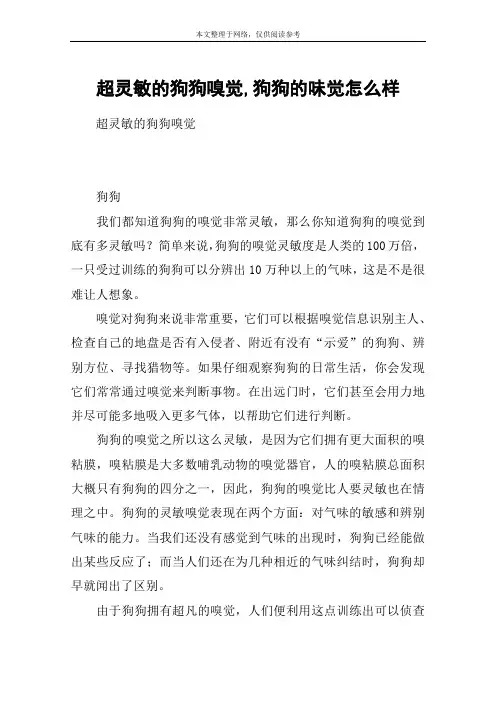 本文整理于网络，仅供阅读参考

超灵敏的狗狗嗅觉,狗狗的味觉怎么样

超灵敏的狗狗嗅觉

狗狗

我们都知道狗狗的嗅觉非常灵敏，那么你知道狗狗的嗅觉到底有多灵敏吗？简单来说,狗狗的嗅觉灵敏度是人类的100万倍，一只受过训练的狗狗可以分辨出10万种以上的气味，这是不是很难让人想象。

嗅觉对狗狗来说非常重要，它们可以根据嗅觉信息识别主人、检查自己的地盘是否有入侵者、附近有没有“示爱”的狗狗、辨别方位、寻找猎物等。如果仔细观察狗狗的日常生活，你会发现它们常常通过嗅觉来判断事物。在出远门时，它们甚至会用力地并尽可能多地吸入更多气体，以帮助它们进行判断。

狗狗的嗅觉之所以这么灵敏，是因为它们拥有更大面积的嗅粘膜，嗅粘膜是大多数哺乳动物的嗅觉器官，人的嗅粘膜总面积大概只有狗狗的四分之一，因此，狗狗的嗅觉比人要灵敏也在情理之中。狗狗的灵敏嗅觉表现在两个方面：对气味的敏感和辨别气味的能力。当我们还没有感觉到气味的出现时，狗狗已经能做出某些反应了；而当人们还在为几种相近的气味纠结时，狗狗却早就闻出了区别。

由于狗狗拥有超凡的嗅觉，人们便利用这点训练出可以侦查